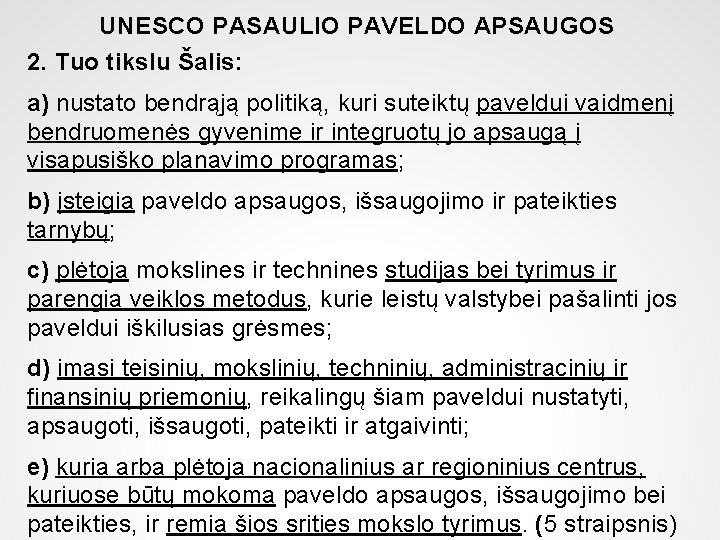 UNESCO PASAULIO PAVELDO APSAUGOS

2. Tuo tikslu Šalis:

a) nustato bendrąją politiką, kuri suteiktų paveldui vaidmenį bendruomenės gyvenime ir integruotų jo apsaugą į visapusiško planavimo programas;

b) įsteigia paveldo apsaugos, išsaugojimo ir pateikties tarnybų;

c) plėtoja mokslines ir technines studijas bei tyrimus ir parengia veiklos metodus, kurie leistų valstybei pašalinti jos paveldui iškilusias grėsmes;

d) imasi teisinių, mokslinių, techninių, administracinių ir finansinių priemonių, reikalingų šiam paveldui nustatyti, apsaugoti, išsaugoti, pateikti ir atgaivinti;

e) kuria arba plėtoja nacionalinius ar regioninius centrus, kuriuose būtų mokoma paveldo apsaugos, išsaugojimo bei pateikties, ir remia šios srities mokslo tyrimus. (5 straipsnis)